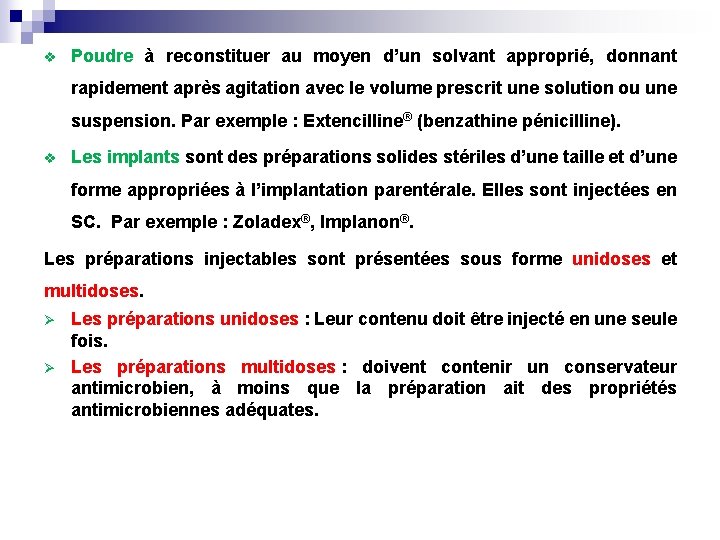 ❖ Poudre à reconstituer au moyen d'un solvant approprié, donnant rapidement après agitation avec le volume prescrit une solution ou une suspension. Par exemple : Extencilline® (benzathine pénicilline).

❖ Les implants sont des préparations solides stériles d'une taille et d'une forme appropriées à l'implantation parentérale. Elles sont injectées en SC. Par exemple : Zoladex®, Implanon®.

Les préparations injectables sont présentées sous forme unidoses et multidoses.

➢ Les préparations unidoses : Leur contenu doit être injecté en une seule fois.

➢ Les préparations multidoses : doivent contenir un conservateur antimicrobien, à moins que la préparation ait des propriétés antimicrobiennes adéquates.